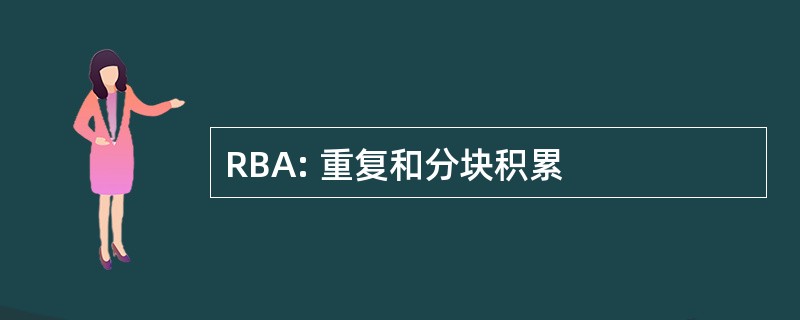 RBA: 重复和分块积累